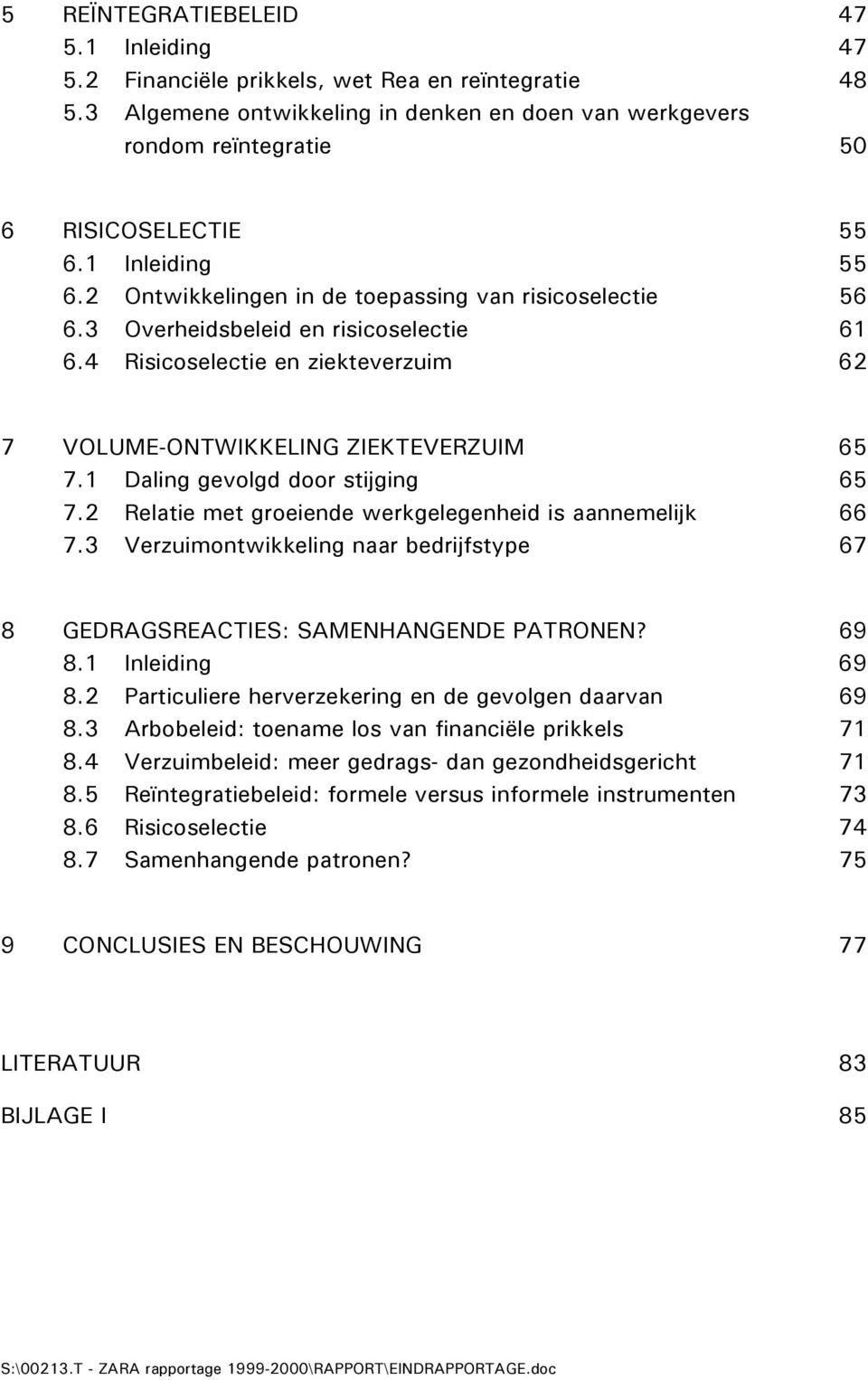 5 REÏNTEGRATIEBELEID 47
5.1 Inleiding 47
5.2 Financiële prikkels, wet Rea en reïntegratie 48
5.3 Algemene ontwikkeling in denken en doen van werkgevers rondom reïntegratie 50

6 RISICOSELECTIE 55
6.1 Inleiding 55
6.2 Ontwikkelingen in de toepassing van risicoselectie 56
6.3 Overheidsbeleid en risicoselectie 61
6.4 Risicoselectie en ziekteverzuim 62

7 VOLUME-ONTWIKKELING ZIEKTEVERZUIM 65
7.1 Daling gevolgd door stijging 65
7.2 Relatie met groeiende werkgelegenheid is aannemelijk 66
7.3 Verzuimontwikkeling naar bedrijfstype 67

8 GEDRAGSREACTIES: SAMENHANGENDE PATRONEN? 69
8.1 Inleiding 69
8.2 Particuliere herverzekering en de gevolgen daarvan 69
8.3 Arbobeleid: toename los van financiële prikkels 71
8.4 Verzuimbeleid: meer gedrags- dan gezondheidsgericht 71
8.5 Reïntegratiebeleid: formele versus informele instrumenten 73
8.6 Risicoselectie 74
8.7 Samenhangende patronen? 75

9 CONCLUSIES EN BESCHOUWING 77

LITERATUUR 83

BIJLAGE I 85

S:\00213.T - ZARA rapportage 1999-2000\RAPPORT\EINDRAPPORTAGE.doc